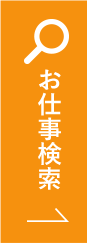 お仕事検索